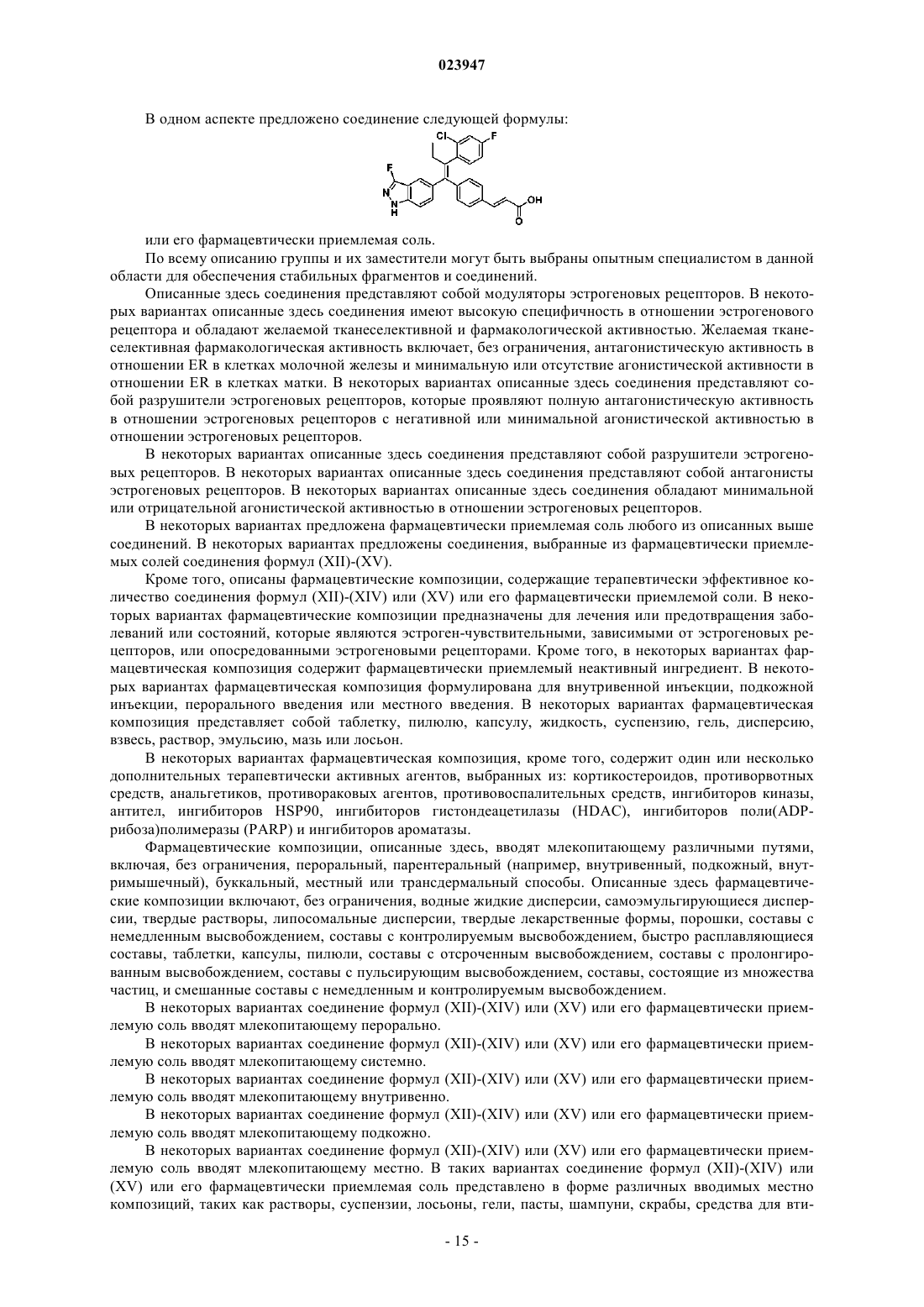 023947

В одном аспекте предложено соединение следующей формулы:

Cl F F N N H OH O

или его фармацевтически приемлемая соль.

По всему описанию группы и их заместители могут быть выбраны опытным специалистом в данной области для обеспечения стабильных фрагментов и соединений.

Описанные здесь соединения представляют собой модуляторы эстрогеновых рецепторов. В некоторых вариантах описанные здесь соединения имеют высокую специфичность в отношении эстрогенового рецептора и обладают желаемой тканеселективной и фармакологической активностью. Желаемая тканеселективная фармакологическая активность включает, без ограничения, антагонистическую активность в отношении ER в клетках молочной железы и минимальную или отсутствие агонистической активности в отношении ER в клетках матки. В некоторых вариантах описанные здесь соединения представляют собой разрушители эстрогеновых рецепторов, которые проявляют полную антагонистическую активность в отношении эстрогеновых рецепторов с негативной или минимальной агонистической активностью в отношении эстрогеновых рецепторов.

В некоторых вариантах описанные здесь соединения представляют собой разрушители эстрогеновых рецепторов. В некоторых вариантах описанные здесь соединения представляют собой антагонисты эстрогеновых рецепторов. В некоторых вариантах описанные здесь соединения обладают минимальной или отрицательной агонистической активностью в отношении эстрогеновых рецепторов.

В некоторых вариантах предложена фармацевтически приемлемая соль любого из описанных выше соединений. В некоторых вариантах предложены соединения, выбранные из фармацевтически приемлемых солей соединения формул (XII)-(XV).

Кроме того, описаны фармацевтические композиции, содержащие терапевтически эффективное количество соединения формул (XII)-(XIV) или (XV) или его фармацевтически приемлемой соли. В некоторых вариантах фармацевтические композиции предназначены для лечения или предотвращения заболеваний или состояний, которые являются эстроген-чувствительными, зависимыми от эстрогеновых рецепторов, или опосредованными эстрогеновыми рецепторами. Кроме того, в некоторых вариантах фармацевтическая композиция содержит фармацевтически приемлемый неактивный ингредиент. В некоторых вариантах фармацевтическая композиция формулирована для внутривенной инъекции, подкожной инъекции, перорального введения или местного введения. В некоторых вариантах фармацевтическая композиция представляет собой таблетку, пилюлю, капсулу, жидкость, суспензию, гель, дисперсию, взвесь, раствор, эмульсию, мазь или лосьон.

В некоторых вариантах фармацевтическая композиция, кроме того, содержит один или несколько дополнительных терапевтически активных агентов, выбранных из: кортикостероидов, противорвотных средств, анальгетиков, противораковых агентов, противовоспалительных средств, ингибиторов киназы, антител, ингибиторов HSP90, ингибиторов гистондеацетилазы (HDAC), ингибиторов поли(ADP-рибоза)полимеразы (PARP) и ингибиторов ароматазы.

Фармацевтические композиции, описанные здесь, вводят млекопитающему различными путями, включая, без ограничения, пероральный, парентеральный (например, внутривенный, подкожный, внутримышечный), буккальный, местный или трансдермальный способы. Описанные здесь фармацевтические композиции включают, без ограничения, водные жидкие дисперсии, самоэмульгирующиеся дисперсии, твердые растворы, липосомальные дисперсии, твердые лекарственные формы, порошки, составы с немедленным высвобождением, составы с контролируемым высвобождением, быстро расплавляющиеся составы, таблетки, капсулы, пилюли, составы с отсроченным высвобождением, составы с пролонгированным высвобождением, составы с пульсирующим высвобождением, составы, состоящие из множества частиц, и смешанные составы с немедленным и контролируемым высвобождением.

В некоторых вариантах соединение формул (XII)-(XIV) или (XV) или его фармацевтически приемлемую соль вводят млекопитающему перорально.

В некоторых вариантах соединение формул (XII)-(XIV) или (XV) или его фармацевтически приемлемую соль вводят млекопитающему системно.

В некоторых вариантах соединение формул (XII)-(XIV) или (XV) или его фармацевтически приемлемую соль вводят млекопитающему внутривенно.

В некоторых вариантах соединение формул (XII)-(XIV) или (XV) или его фармацевтически приемлемую соль вводят млекопитающему подкожно.

В некоторых вариантах соединение формул (XII)-(XIV) или (XV) или его фармацевтически приемлемую соль вводят млекопитающему местно. В таких вариантах соединение формул (XII)-(XIV) или (XV) или его фармацевтически приемлемая соль представлено в форме различных вводимых местно композиций, таких как растворы, суспензии, лосьоны, гели, пасты, шампуни, скрабы, средства для вти-

- 15 -